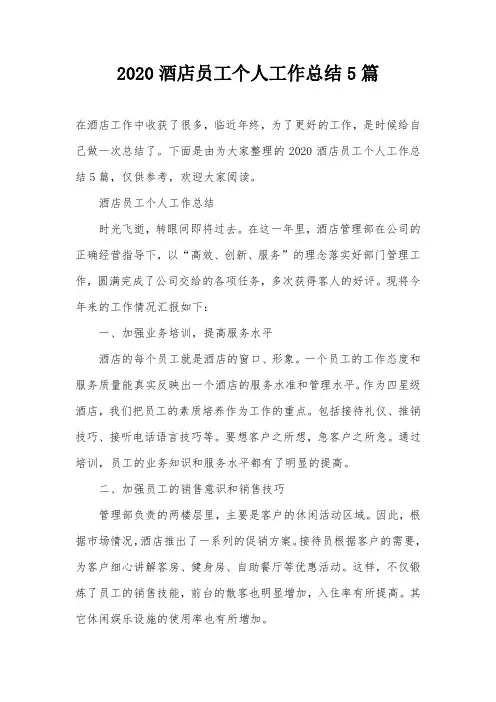 2020 酒店员工个人工作总结 5 篇

在酒店工作中收获了很多，临近年终，为了更好的工作，是时候给自己做一次总结了。下面是由为大家整理的 2020 酒店员工个人工作总结 5 篇，仅供参考，欢迎大家阅读。

酒店员工个人工作总结

时光飞逝，转眼间即将过去。在这一年里，酒店管理部在公司的正确经营指导下，以“高效、创新、服务”的理念落实好部门管理工作，圆满完成了公司交给的各项任务，多次获得客人的好评。现将今年来的工作情况汇报如下：

一、加强业务培训，提高服务水平

酒店的每个员工就是酒店的窗口、形象。一个员工的工作态度和服务质量能真实反映出一个酒店的服务水准和管理水平。作为四星级酒店，我们把员工的素质培养作为工作的重点。包括接待礼仪、推销技巧、接听电话语言技巧等。要想客户之所想，急客户之所急。通过培训，员工的业务知识和服务水平都有了明显的提高。

二、加强员工的销售意识和销售技巧

管理部负责的两楼层里，主要是客户的休闲活动区域。因此，根据市场情况，酒店推出了一系列的促销方案。接待员根据客户的需要，为客户细心讲解客房、健身房、自助餐厅等优惠活动。这样，不仅锻炼了员工的销售技能，前台的散客也明显增加，入住率有所提高。其它休闲娱乐设施的使用率也有所增加。